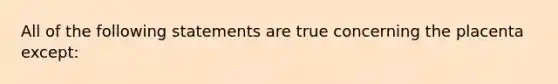 All of the following statements are true concerning the placenta except: